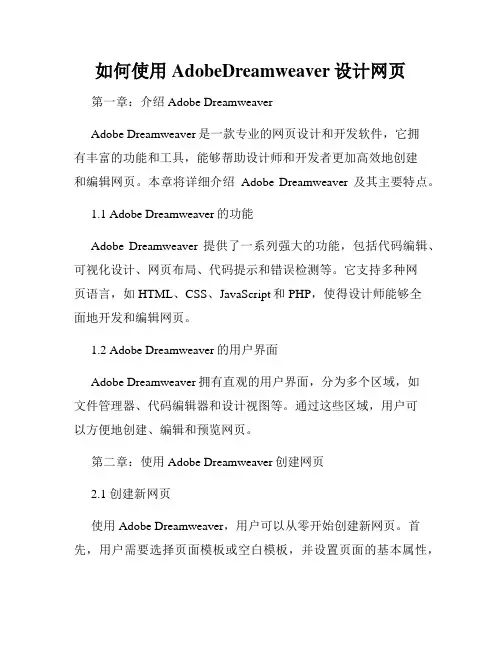 如何使用 AdobeDreamweaver 设计网页

第一章：介绍 Adobe Dreamweaver

Adobe Dreamweaver 是一款专业的网页设计和开发软件，它拥有丰富的功能和工具，能够帮助设计师和开发者更加高效地创建和编辑网页。本章将详细介绍 Adobe Dreamweaver 及其主要特点。

1.1 Adobe Dreamweaver 的功能

Adobe Dreamweaver 提供了一系列强大的功能，包括代码编辑、可视化设计、网页布局、代码提示和错误检测等。它支持多种网页语言，如 HTML、CSS、JavaScript 和 PHP，使得设计师能够全面地开发和编辑网页。

1.2 Adobe Dreamweaver 的用户界面

Adobe Dreamweaver 拥有直观的用户界面，分为多个区域，如文件管理器、代码编辑器和设计视图等。通过这些区域，用户可以方便地创建、编辑和预览网页。

第二章：使用 Adobe Dreamweaver 创建网页

2.1 创建新网页

使用 Adobe Dreamweaver，用户可以从零开始创建新网页。首先，用户需要选择页面模板或空白模板，并设置页面的基本属性，